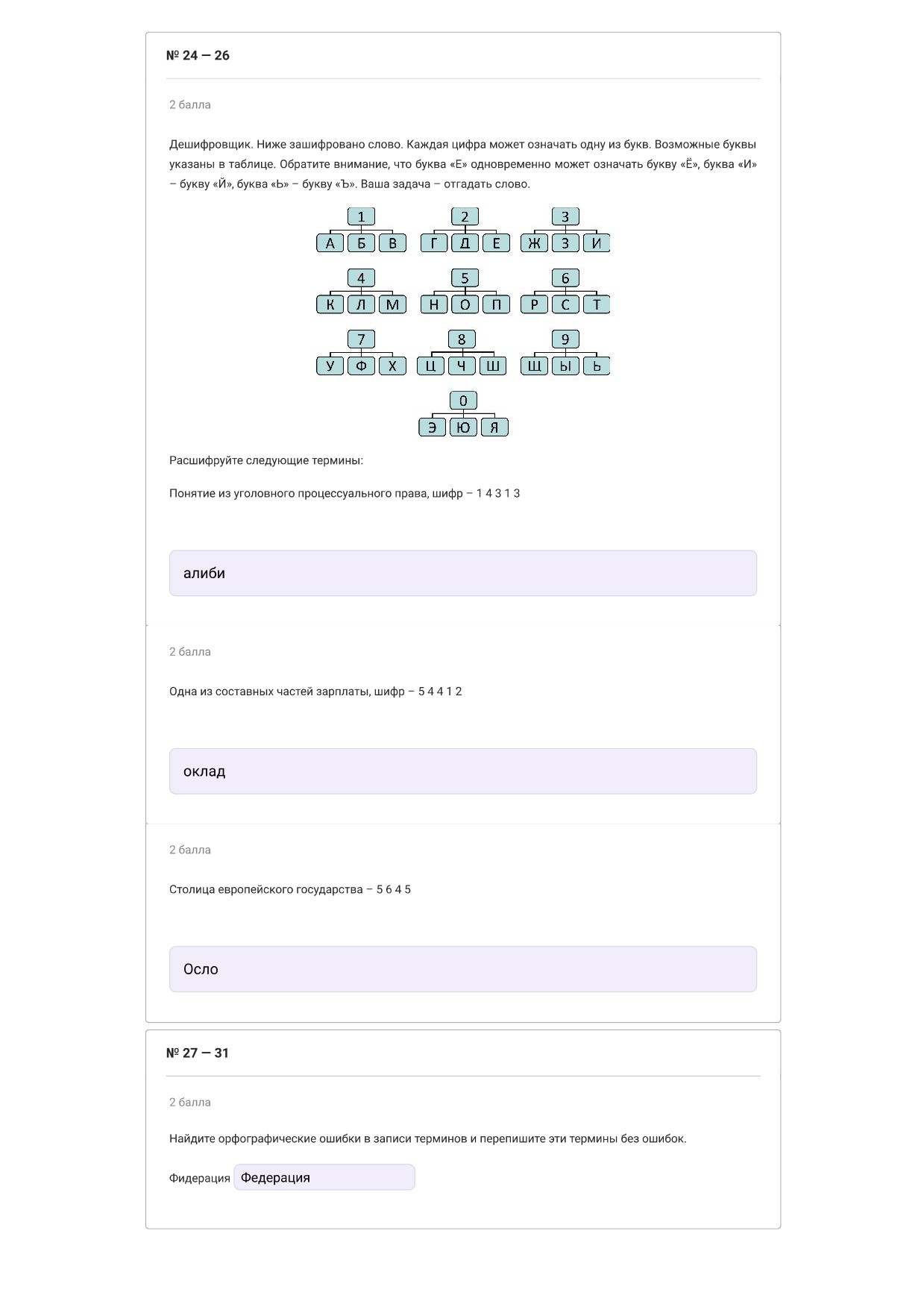 № 24 — 26

2 балла

Дешифровщик. Ниже зашифровано слово. Каждая цифра может означать одну из букв. Возможные буквы указаны в таблице. Обратите внимание, что буква «Е» одновременно может означать букву «Ё», буква «И» – букву «Й», буква «Ь» – букву «Ъ». Ваша задача – отгадать слово.

1
А Б В

2
Г Д Е

3
Ж З И

4
К Л М

5
Н О П

6
Р С Т

7
У Ф Х

8
Ц Ч Ш

9
Щ Ы Ь

0
Э Ю Я

Расшифруйте следующие термины:

Понятие из уголовного процессуального права, шифр – 1 4 3 1 3

алиби

2 балла

Одна из составных частей зарплаты, шифр – 5 4 4 1 2

оклад

2 балла

Столица европейского государства – 5 6 4 5

Осло

№ 27 — 31

2 балла

Найдите орфографические ошибки в записи терминов и перепишите эти термины без ошибок.

Фидерация Федерация